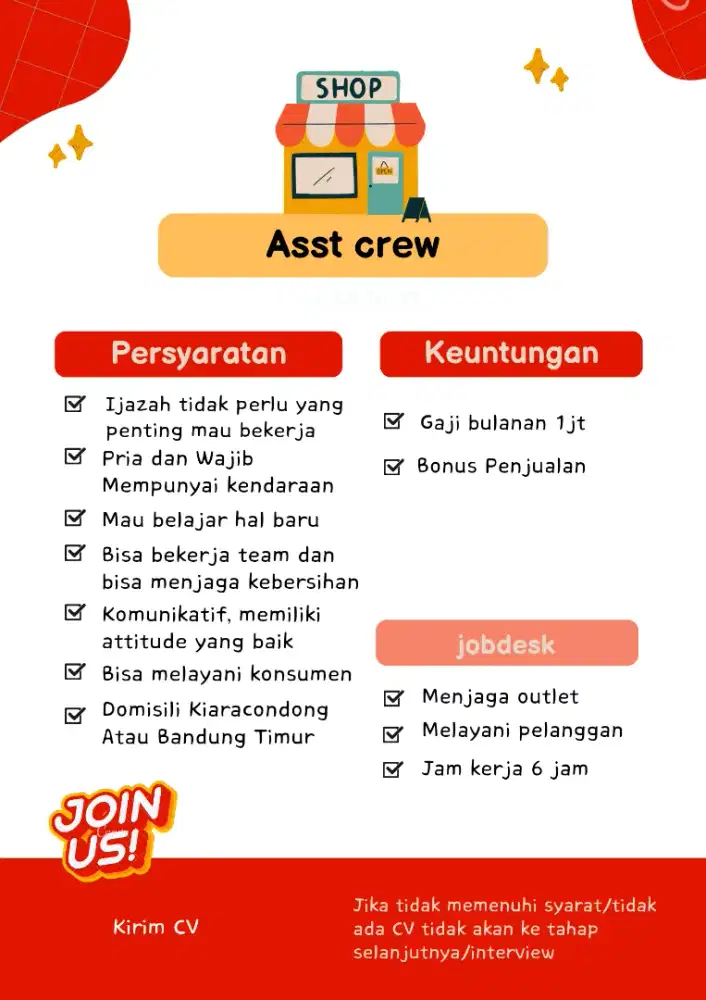 SHOP

OPEN

Asst crew

Persyaratan

Ijazah tidak perlu yang penting mau bekerja

Pria dan Wajib Mempunyai kendaraan

Mau belajar hal baru

Bisa bekerja team dan bisa menjaga kebersihan

Komunikatif, memiliki attitude yang baik

Bisa melayani konsumen

Domisili Kiaracondong Atau Bandung Timur

Keuntungan

Gaji bulanan 1jt

Bonus Penjualan

jobdesk

Menjaga outlet

Melayani pelanggan

Jam kerja 6 jam

JOIN US!

Kirim CV

Jika tidak memenuhi syarat/tidak ada CV tidak akan ke tahap selanjutnya/interview